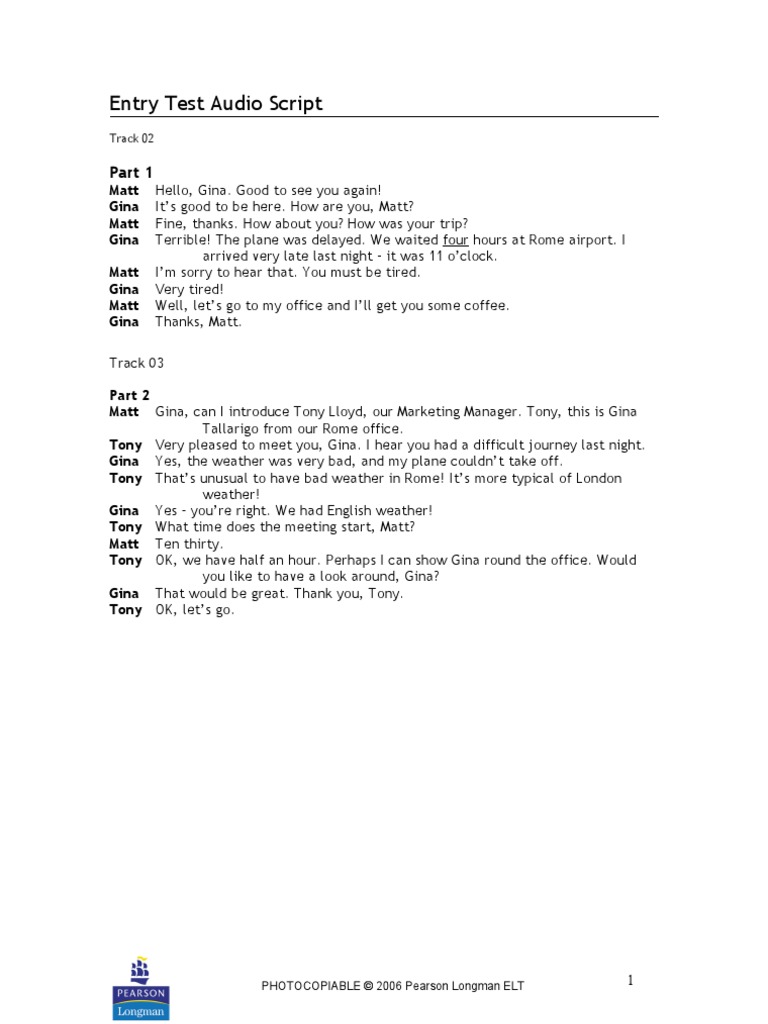 Entry Test Audio Script

Track 02

Part 1
Matt Hello, Gina. Good to see you again!
Gina It's good to be here. How are you, Matt?
Matt Fine, thanks. How about you? How was your trip?
Gina Terrible! The plane was delayed. We waited four hours at Rome airport. I arrived very late last night - it was 11 o'clock.
Matt I'm sorry to hear that. You must be tired.
Gina Very tired!
Matt Well, let's go to my office and I'll get you some coffee.
Gina Thanks, Matt.

Track 03

Part 2
Matt Gina, can I introduce Tony Lloyd, our Marketing Manager. Tony, this is Gina Tallarigo from our Rome office.
Tony Very pleased to meet you, Gina. I hear you had a difficult journey last night.
Gina Yes, the weather was very bad, and my plane couldn't take off.
Tony That's unusual to have bad weather in Rome! It's more typical of London weather!
Gina Yes - you're right. We had English weather!
Tony What time does the meeting start, Matt?
Matt Ten thirty.
Tony OK, we have half an hour. Perhaps I can show Gina round the office. Would you like to have a look around, Gina?
Gina That would be great. Thank you, Tony.
Tony OK, let's go.

PEARSON
Longman

PHOTOCOPIABLE © 2006 Pearson Longman ELT

1